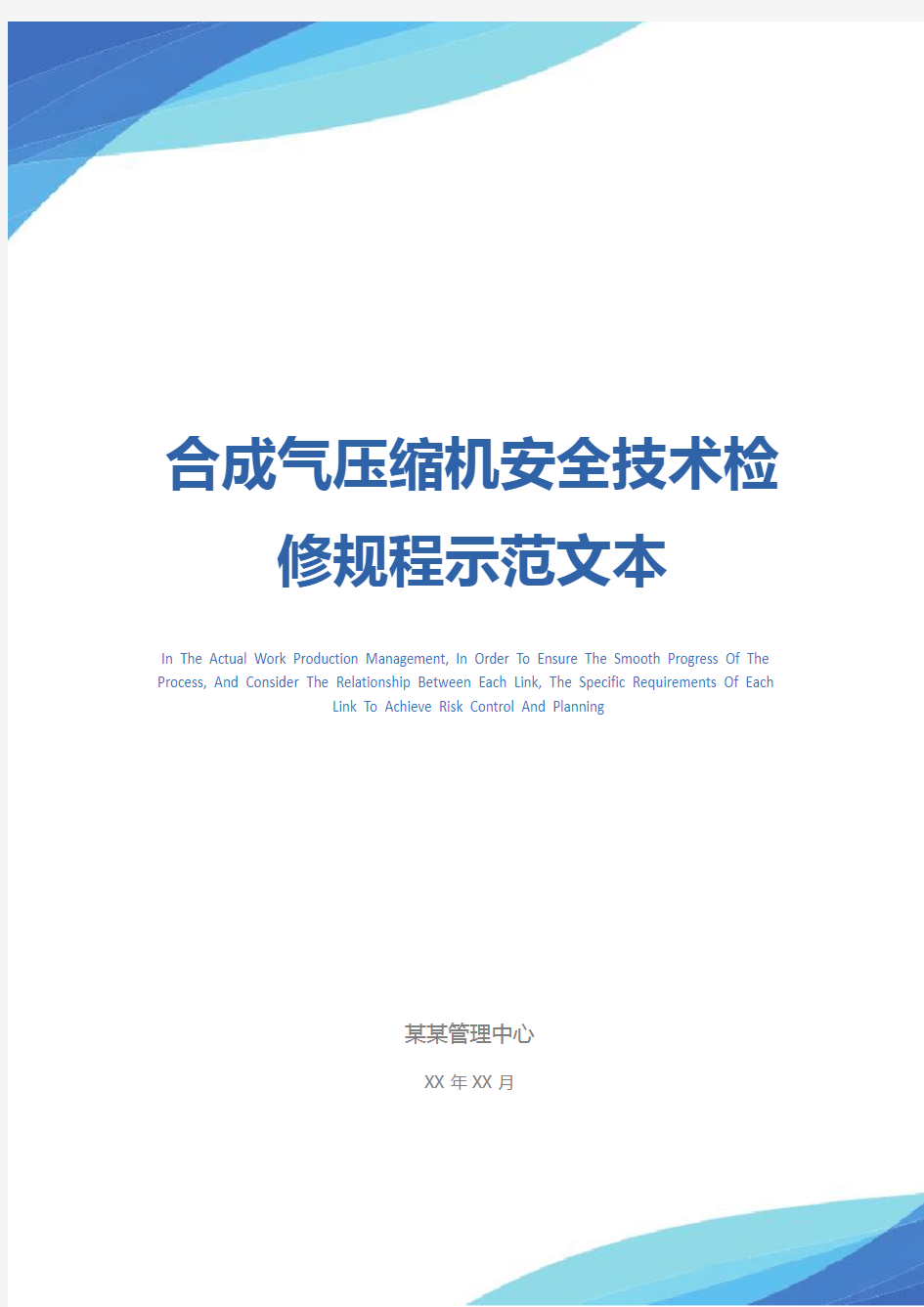 合成气压缩机安全技术检修规程示范文本

In The Actual Work Production Management, In Order To Ensure The Smooth Progress Of The Process, And Consider The Relationship Between Each Link, The Specific Requirements Of Each Link To Achieve Risk Control And Planning

某某管理中心

XX 年 XX 月